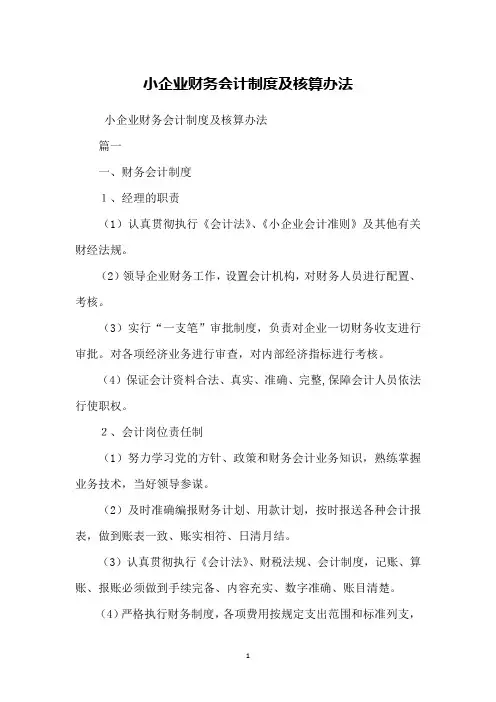 小企业财务会计制度及核算办法

小企业财务会计制度及核算办法

篇一

一、财务会计制度

1、经理的职责

（1）认真贯彻执行《会计法》、《小企业会计准则》及其他有关财经法规。

（2）领导企业财务工作，设置会计机构，对财务人员进行配置、考核。

（3）实行“一支笔”审批制度，负责对企业一切财务收支进行审批。对各项经济业务进行审查，对内部经济指标进行考核。

（4）保证会计资料合法、真实、准确、完整,保障会计人员依法行使职权。

2、会计岗位责任制

（1）努力学习党的方针、政策和财务会计业务知识，熟练掌握业务技术，当好领导参谋。

（2）及时准确编报财务计划、用款计划，按时报送各种会计报表，做到账表一致、账实相符、日清月结。

（3）认真贯彻执行《会计法》、财税法规、会计制度，记账、算账、报账必须做到手续完备、内容充实、数字准确、账目清楚。

（4）严格执行财务制度，各项费用按规定支出范围和标准列支，

1